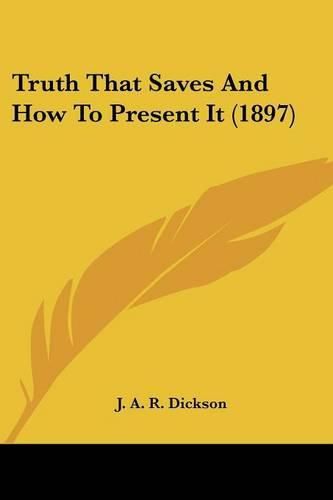 Truth That Saves And How To Present It (1897)

J. A. R. Dickson